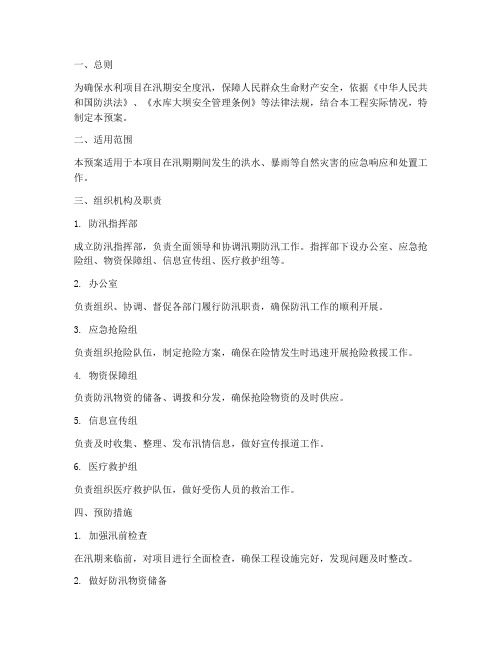 一、总则

为确保水利项目在汛期安全度汛，保障人民群众生命财产安全，依据《中华人民共和国防洪法》、《水库大坝安全管理条例》等法律法规，结合本工程实际情况，特制定本预案。

二、适用范围

本预案适用于本项目在汛期期间发生的洪水、暴雨等自然灾害的应急响应和处置工作。

三、组织机构及职责

1. 防汛指挥部

成立防汛指挥部，负责全面领导和协调汛期防汛工作。指挥部下设办公室、应急抢险组、物资保障组、信息宣传组、医疗救护组等。

2. 办公室

负责组织、协调、督促各部门履行防汛职责，确保防汛工作的顺利开展。

3. 应急抢险组

负责组织抢险队伍，制定抢险方案，确保在险情发生时迅速开展抢险救援工作。

4. 物资保障组

负责防汛物资的储备、调拨和分发，确保抢险物资的及时供应。

5. 信息宣传组

负责及时收集、整理、发布汛情信息，做好宣传报道工作。

6. 医疗救护组

负责组织医疗救护队伍，做好受伤人员的救治工作。

四、预防措施

1. 加强汛前检查

在汛期来临前，对项目进行全面检查，确保工程设施完好，发现问题及时整改。

2. 做好防汛物资储备